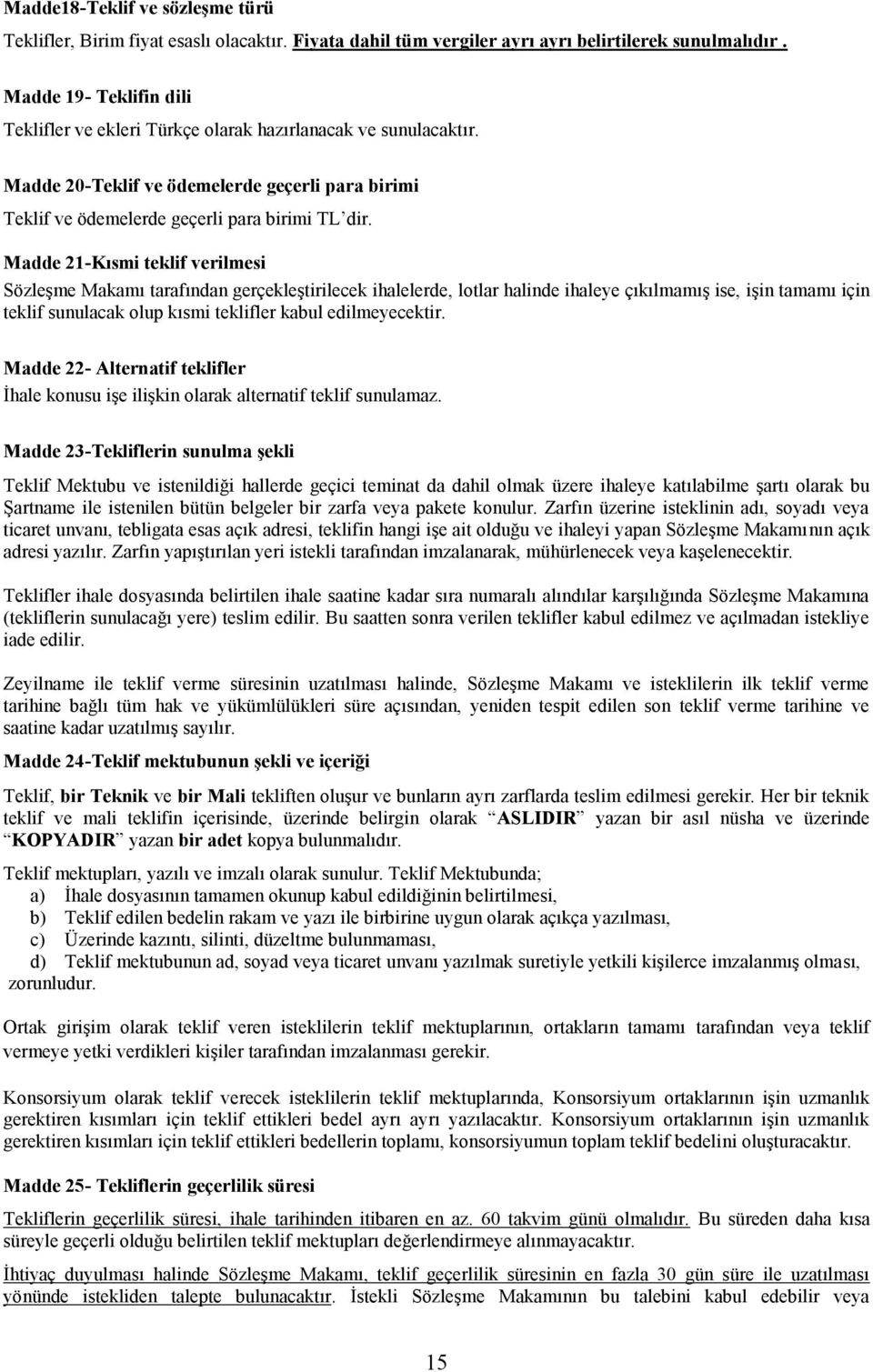 Madde18-Teklif ve sözleşme türü

Teklifler, Birim fiyat esaslı olacaktır. Fiyata dahil tüm vergiler ayrı ayrı belirtilerek sunulmalıdır .

Madde 19- Teklifin dili

Teklifler ve ekleri Türkçe olarak hazırlanacak ve sunulacaktır.

Madde 20-Teklif ve ödemelerde geçerli para birimi

Teklif ve ödemelerde geçerli para birimi TL'dir.

Madde 21-Kısmi teklif verilmesi

Sözleşme Makamı tarafından gerçekleştirilecek ihalelerde, lotlar halinde ihaleye çıkılmamış ise, işin tamamı için teklif sunulacak olup kısmi teklifler kabul edilmeyecektir.

Madde 22- Alternatif teklifler

İhale konusu işe ilişkin olarak alternatif teklif sunulamaz.

Madde 23-Tekliflerin sunulma şekli

Teklif Mektubu ve istenildiği hallerde geçici teminat da dahil olmak üzere ihaleye katılabilme şartı olarak bu Şartname ile istenilen bütün belgeler bir zarfa veya pakete konulur. Zarfın üzerine isteklinin adı, soyadı veya ticaret unvanı, tebligata esas açık adresi, teklifin hangi işe ait olduğu ve ihaleyi yapan Sözleşme Makamının açık adresi yazılır. Zarfın yapıştırılan yeri istekli tarafından imzalanarak, mühürlenecek veya kaşelenecektir.

Teklifler ihale dosyasında belirtilen ihale saatine kadar sıra numaralı alındılar karşılığında Sözleşme Makamına (tekliflerin sunulacağı yere) teslim edilir. Bu saatten sonra verilen teklifler kabul edilmez ve açılmadan istekliye iade edilir.

Zeyilname ile teklif verme süresinin uzatılması halinde, Sözleşme Makamı ve isteklilerin ilk teklif verme tarihine bağlı tüm hak ve yükümlülükleri süre açısından, yeniden tespit edilen son teklif verme tarihine ve saatine kadar uzatılmış sayılır.

Madde 24-Teklif mektubunun şekli ve içeriği

Teklif, bir Teknik ve bir Mali tekliften oluşur ve bunların ayrı zarflarda teslim edilmesi gerekir. Her bir teknik teklif ve mali teklifin içerisinde, üzerinde belirgin olarak "ASLIDIR" yazan bir asıl nüsha ve üzerinde "KOPYADIR" yazan bir adet kopya bulunmalıdır.

Teklif mektupları, yazılı ve imzalı olarak sunulur. Teklif Mektubunda;
a) İhale dosyasının tamamen okunup kabul edildiğinin belirtilmesi,
b) Teklif edilen bedelin rakam ve yazı ile birbirine uygun olarak açıkça yazılması,
c) Üzerinde kazıntı, silinti, düzeltme bulunmaması,
d) Teklif mektubunun ad, soyad veya ticaret unvanı yazılmak suretiyle yetkili kişilerce imzalanmış olması, zorunludur.

Ortak girişim olarak teklif veren isteklilerin teklif mektuplarının, ortakların tamamı tarafından veya teklif vermeye yetki verdikleri kişiler tarafından imzalanması gerekir.

Konsorsiyum olarak teklif verecek isteklilerin teklif mektuplarında, Konsorsiyum ortaklarının işin uzmanlık gerektiren kısımları için teklif ettikleri bedel ayrı ayrı yazılacaktır. Konsorsiyum ortaklarının işin uzmanlık gerektiren kısımları için teklif ettikleri bedellerin toplamı, konsorsiyumun toplam teklif bedelini oluşturacaktır.

Madde 25- Tekliflerin geçerlilik süresi

Tekliflerin geçerlilik süresi, ihale tarihinden itibaren en az. 60 takvim günü olmalıdır. Bu süreden daha kısa süreyle geçerli olduğu belirtilen teklif mektupları değerlendirmeye alınmayacaktır.

İhtiyaç duyulması halinde Sözleşme Makamı, teklif geçerlilik süresinin en fazla 30 gün süre ile uzatılması yönünde istekliden talepte bulunacaktır. İstekli Sözleşme Makamının bu talebini kabul edebilir veya

15